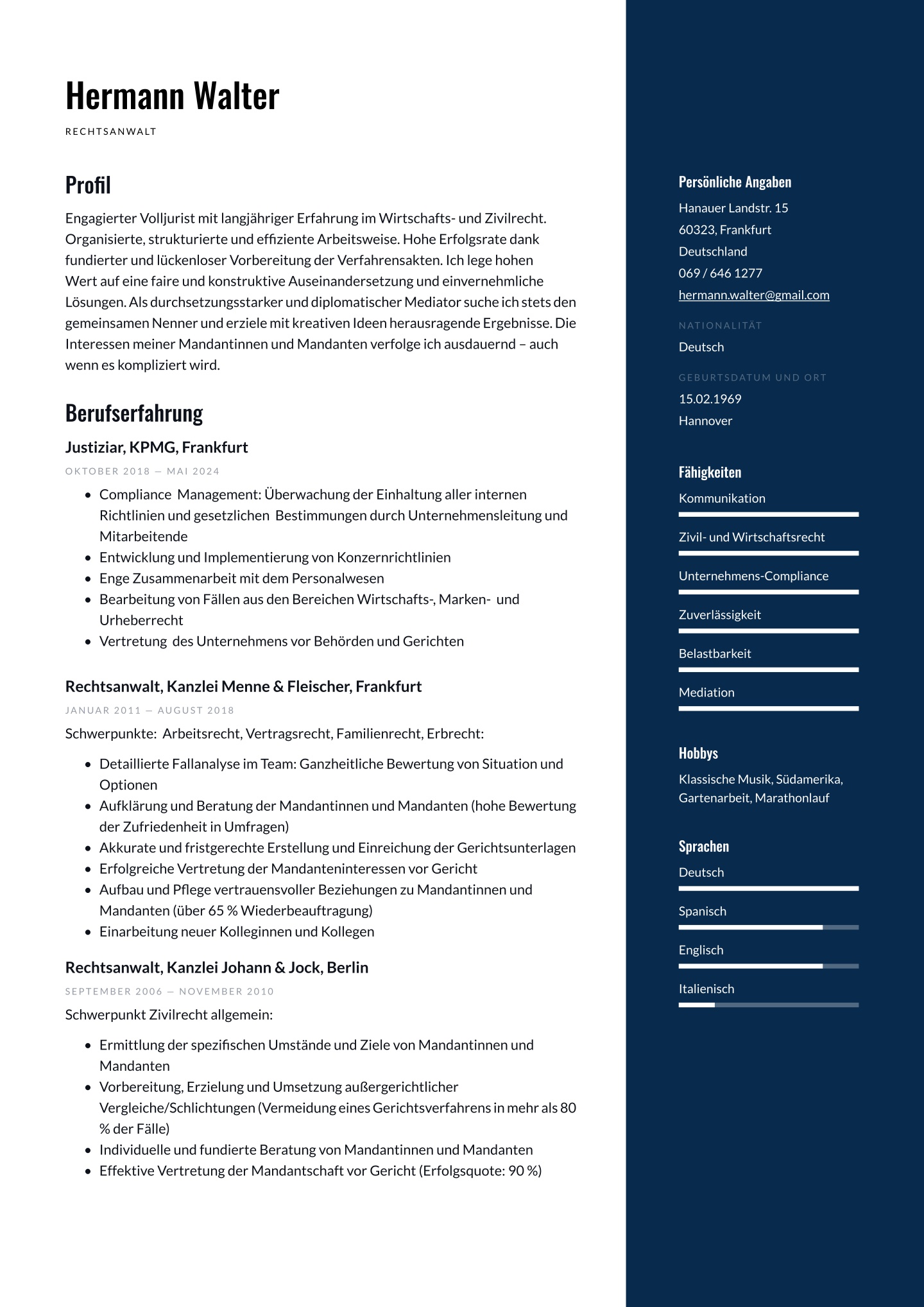 Hermann Walter

RECHTSANWALT

Profil

Engagierter Volljurist mit langjähriger Erfahrung im Wirtschafts- und Zivilrecht. Organisierte, strukturierte und effiziente Arbeitsweise. Hohe Erfolgsrate dank fundierter und lückenloser Vorbereitung der Verfahrensakten. Ich lege hohen Wert auf eine faire und konstruktive Auseinandersetzung und einvernehmliche Lösungen. Als durchsetzungsstarker und diplomatischer Mediator suche ich stets den gemeinsamen Nenner und erziele mit kreativen Ideen herausragende Ergebnisse. Die Interessen meiner Mandantinnen und Mandanten verfolge ich ausdauernd – auch wenn es kompliziert wird.

Berufserfahrung

Justiziar, KPMG, Frankfurt

OKTOBER 2018 — MAI 2024

• Compliance Management: Überwachung der Einhaltung aller internen Richtlinien und gesetzlichen Bestimmungen durch Unternehmensleitung und Mitarbeitende
• Entwicklung und Implementierung von Konzernrichtlinien
• Enge Zusammenarbeit mit dem Personalwesen
• Bearbeitung von Fällen aus den Bereichen Wirtschafts-, Marken- und Urheberrecht
• Vertretung des Unternehmens vor Behörden und Gerichten

Rechtsanwalt, Kanzlei Menne & Fleischer, Frankfurt

JANUAR 2011 — AUGUST 2018

Schwerpunkte: Arbeitsrecht, Vertragsrecht, Familienrecht, Erbrecht:

• Detaillierte Fallanalyse im Team: Ganzheitliche Bewertung von Situation und Optionen
• Aufklärung und Beratung der Mandantinnen und Mandanten (hohe Bewertung der Zufriedenheit in Umfragen)
• Akkurate und fristgerechte Erstellung und Einreichung der Gerichtsunterlagen
• Erfolgreiche Vertretung der Mandanteninteressen vor Gericht
• Aufbau und Pflege vertrauensvoller Beziehungen zu Mandantinnen und Mandanten (über 65 % Wiederbeauftragung)
• Einarbeitung neuer Kolleginnen und Kollegen

Rechtsanwalt, Kanzlei Johann & Jock, Berlin

SEPTEMBER 2006 — NOVEMBER 2010

Schwerpunkt Zivilrecht allgemein:

• Ermittlung der spezifischen Umstände und Ziele von Mandantinnen und Mandanten
• Vorbereitung, Erzielung und Umsetzung außergerichtlicher Vergleiche/Schlichtungen (Vermeidung eines Gerichtsverfahrens in mehr als 80 % der Fälle)
• Individuelle und fundierte Beratung von Mandantinnen und Mandanten
• Effektive Vertretung der Mandantschaft vor Gericht (Erfolgsquote: 90 %)

Persönliche Angaben

Hanauer Landstr. 15
60323, Frankfurt
Deutschland
069 / 646 1277
hermann.walter@gmail.com

NATIONALITÄT

Deutsch

GEBURTSDATUM UND ORT

15.02.1969
Hannover

Fähigkeiten

Kommunikation

Zivil- und Wirtschaftsrecht

Unternehmens-Compliance

Zuverlässigkeit

Belastbarkeit

Mediation

Hobbys

Klassische Musik, Südamerika, Gartenarbeit, Marathonlauf

Sprachen

Deutsch

Spanisch

Englisch

Italienisch